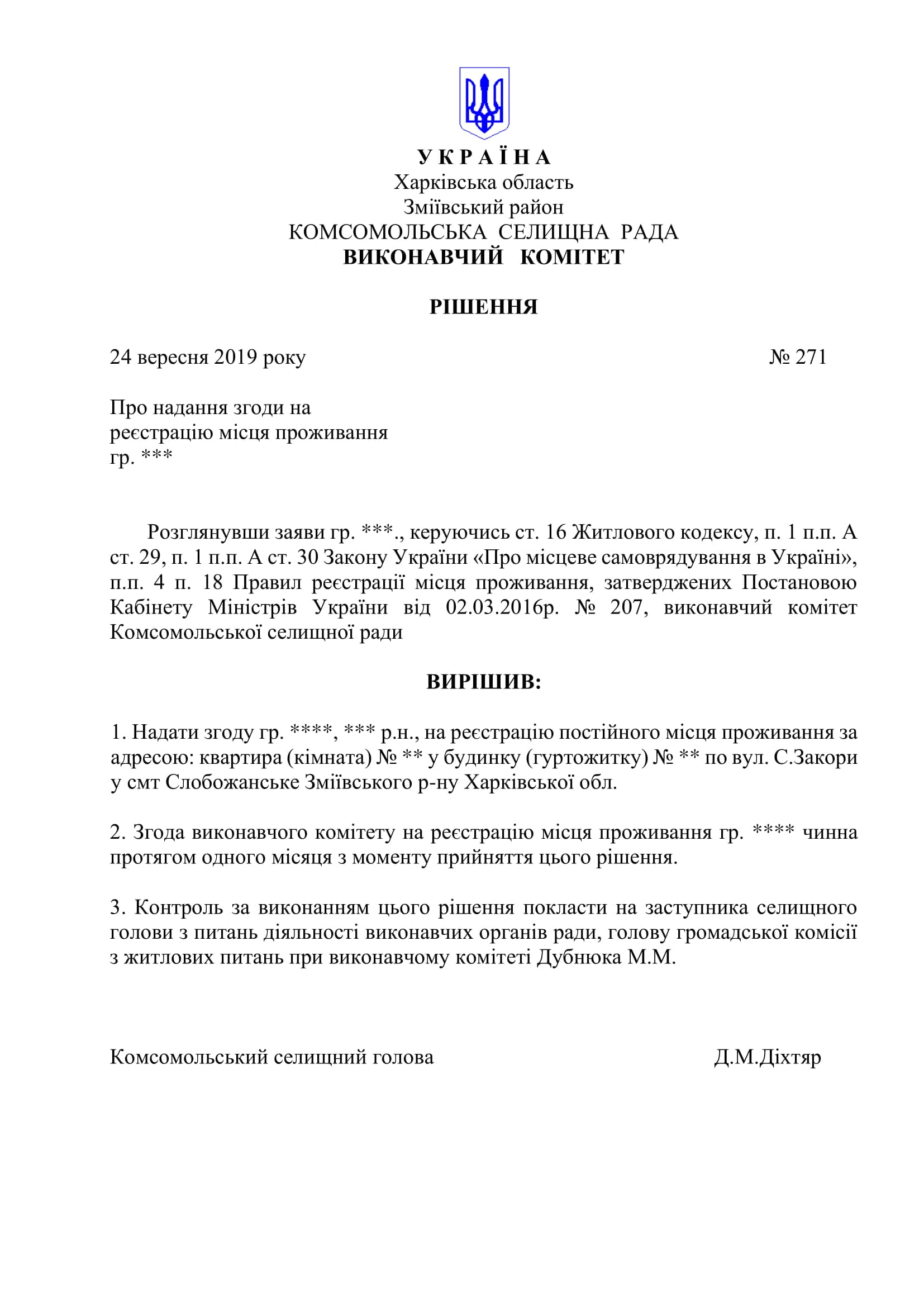 У К Р А Ї Н А
Харківська область
Зміївський район
КОМСОМОЛЬСЬКА СЕЛИЩНА РАДА
ВИКОНАВЧИЙ КОМІТЕТ

РІШЕННЯ

24 вересня 2019 року № 271

Про надання згоди на реєстрацію місця проживання гр. ***

Розглянувши заяви гр. ***., керуючись ст. 16 Житлового кодексу, п. 1 п.п. А ст. 29, п. 1 п.п. А ст. 30 Закону України «Про місцеве самоврядування в Україні», п.п. 4 п. 18 Правил реєстрації місця проживання, затверджених Постановою Кабінету Міністрів України від 02.03.2016р. № 207, виконавчий комітет Комсомольської селищної ради

ВИРІШИВ:

1. Надати згоду гр. ****, *** р.н., на реєстрацію постійного місця проживання за адресою: квартира (кімната) № ** у будинку (гуртожитку) № ** по вул. С.Закори у смт Слобожанське Зміївського р-ну Харківської обл.

2. Згода виконавчого комітету на реєстрацію місця проживання гр. **** чинна протягом одного місяця з моменту прийняття цього рішення.

3. Контроль за виконанням цього рішення покласти на заступника селищного голови з питань діяльності виконавчих органів ради, голову громадської комісії з житлових питань при виконавчому комітеті Дубнюка М.М.

Комсомольський селищний голова Д.М.Діхтяр